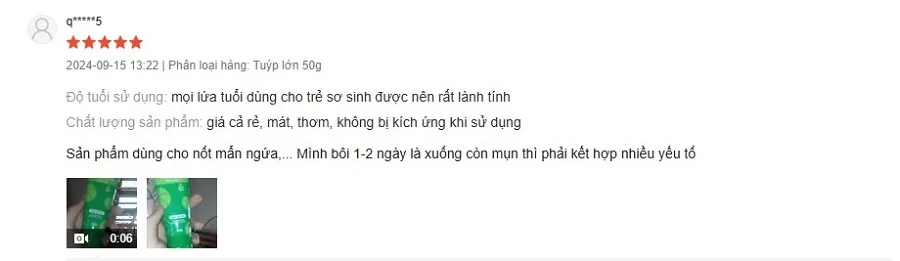 q*****5

2024-09-15 13:22 | Phân loại hàng: Tuýp lớn 50g

Độ tuổi sử dụng: mọi lứa tuổi dùng cho trẻ sơ sinh được nên rất lành tính

Chất lượng sản phẩm: giá cả rẻ, mát, thơm, không bị kích ứng khi sử dụng

Sản phẩm dùng cho nốt mẩn ngứa,... Mình bôi 1-2 ngày là xuống còn mụn thì phải kết hợp nhiều yếu tố

0:06